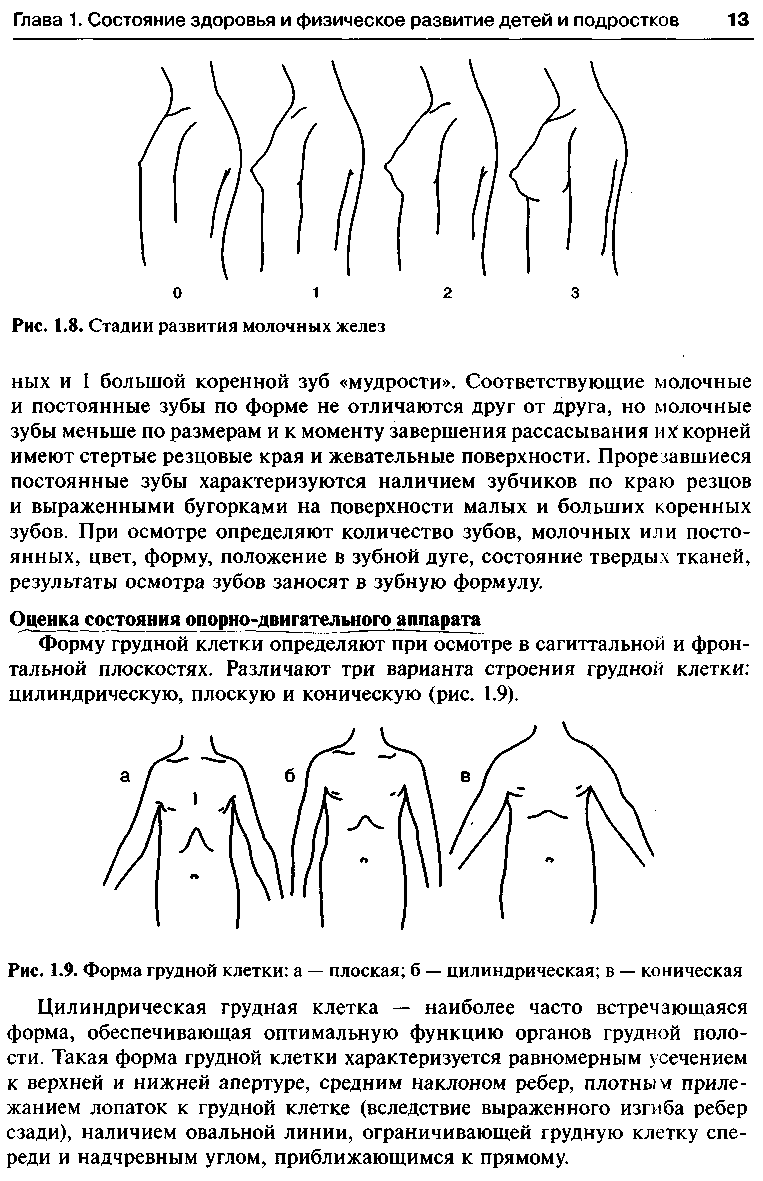 Глава 1. Состояние здоровья и физическое развитие детей и подростков 13

0 1 2 3

Рис. 1.8. Стадии развития молочных желез

ных и 1 большой коренной зуб «мудрости». Соответствующие молочные и постоянные зубы по форме не отличаются друг от друга, но молочные зубы меньше по размерам и к моменту завершения рассасывания их корней имеют стертые резцовые края и жевательные поверхности. Прорезавшиеся постоянные зубы характеризуются наличием зубчиков по краю резцов и выраженными бугорками на поверхности малых и больших коренных зубов. При осмотре определяют количество зубов, молочных или постоянных, цвет, форму, положение в зубной дуге, состояние твердых тканей, результаты осмотра зубов заносят в зубную формулу.

Оценка состояния опорно-двигательного аппарата

Форму грудной клетки определяют при осмотре в сагиттальной и фронтальной плоскостях. Различают три варианта строения грудной клетки: цилиндрическую, плоскую и коническую (рис. 1.9).

а б в

Рис. 1.9. Форма грудной клетки: а — плоская; б — цилиндрическая; в — коническая

Цилиндрическая грудная клетка — наиболее часто встречающаяся форма, обеспечивающая оптимальную функцию органов грудной полости. Такая форма грудной клетки характеризуется равномерным усечением к верхней и нижней апертуре, средним наклоном ребер, плотным прилежанием лопаток к грудной клетке (вследствие выраженного изгиба ребер сзади), наличием овальной линии, ограничивающей грудную клетку спереди и надчревным углом, приближающимся к прямому.